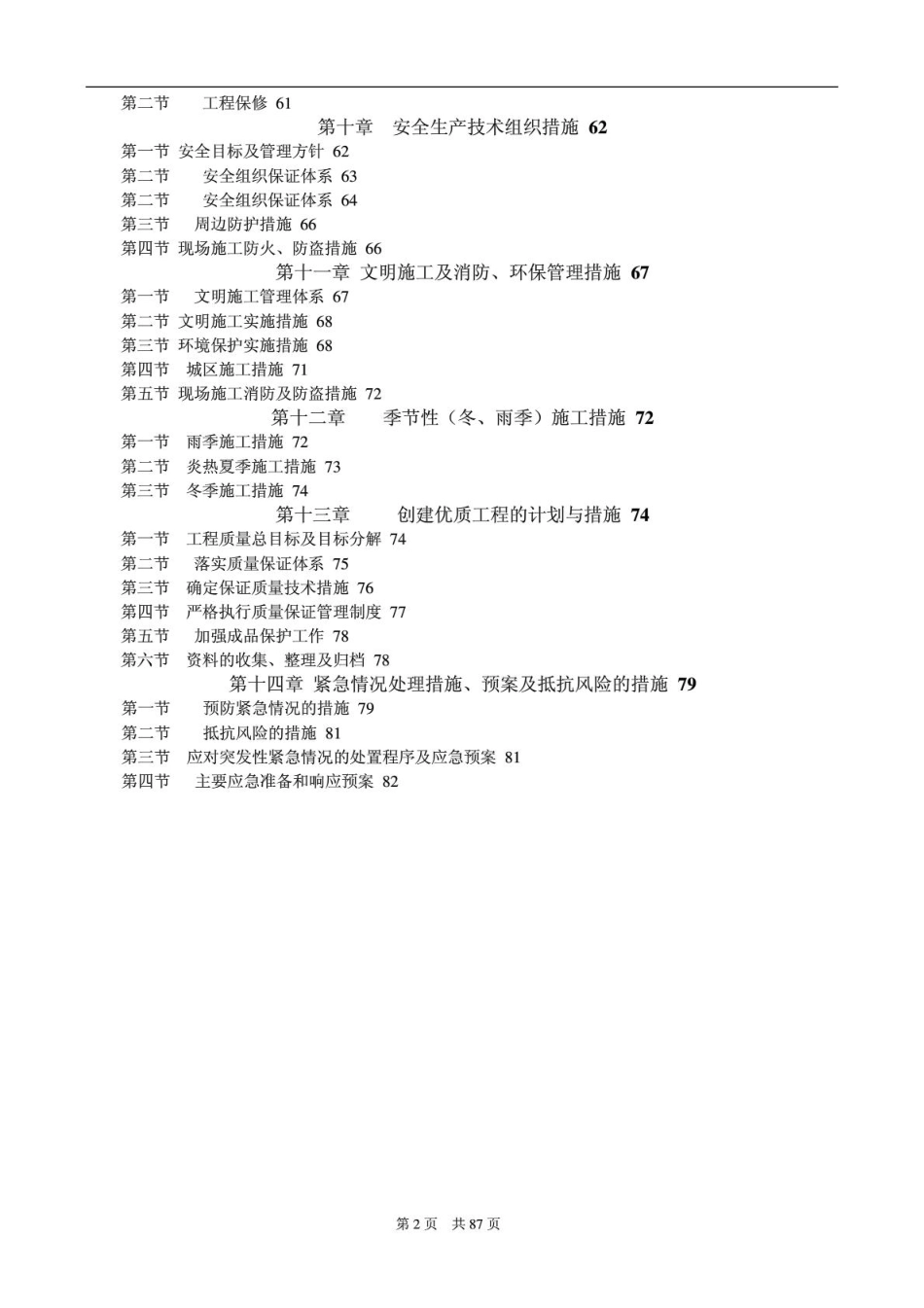 第二节 工程保修 61

第十章 安全生产技术组织措施 62

第一节 安全目标及管理方针 62

第二节 安全组织保证体系 63

第二节 安全组织保证体系 64

第三节 周边防护措施 66

第四节 现场施工防火、防盗措施 66

第十一章 文明施工及消防、环保管理措施 67

第一节 文明施工管理体系 67

第二节 文明施工实施措施 68

第三节 环境保护实施措施 68

第四节 城区施工措施 71

第五节 现场施工消防及防盗措施 72

第十二章 季节性（冬、雨季）施工措施 72

第一节 雨季施工措施 72

第二节 炎热夏季施工措施 73

第三节 冬季施工措施 74

第十三章 创建优质工程的计划与措施 74

第一节 工程质量总目标及目标分解 74

第二节 落实质量保证体系 75

第三节 确定保证质量技术措施 76

第四节 严格执行质量保证管理制度 77

第五节 加强成品保护工作 78

第六节 资料的收集、整理及归档 78

第十四章 紧急情况处理措施、预案及抵抗风险的措施 79

第一节 预防紧急情况的措施 79

第二节 抵抗风险的措施 81

第三节 应对突发性紧急情况的处置程序及应急预案 81

第四节 主要应急准备和响应预案 82

第 2 页 共 87 页